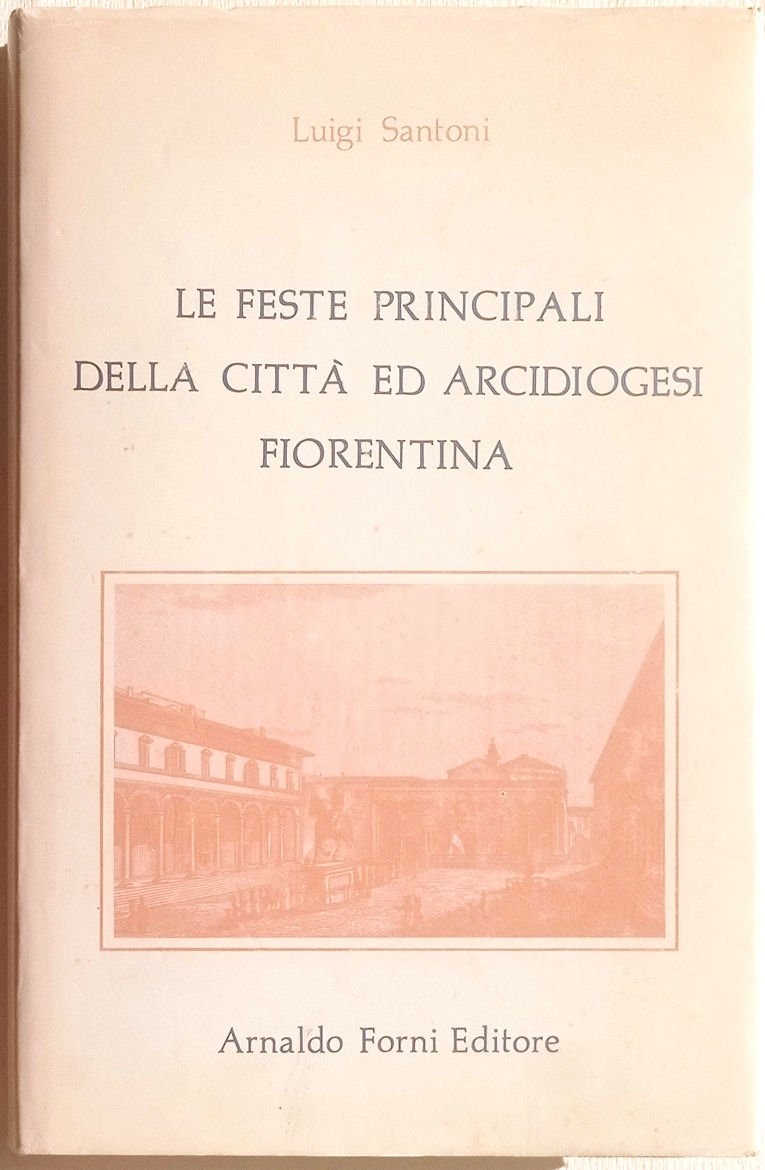 Luigi Santoni

LE FESTE PRINCIPALI
DELLA CITTÀ ED ARCIDIOGESI
FIORENTINA

Arnaldo Forni Editore